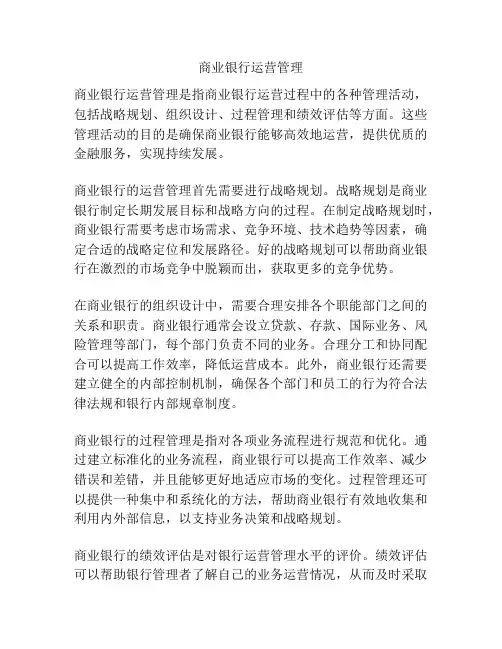 商业银行运营管理

商业银行运营管理是指商业银行运营过程中的各种管理活动，包括战略规划、组织设计、过程管理和绩效评估等方面。这些管理活动的目的是确保商业银行能够高效地运营，提供优质的金融服务，实现持续发展。

商业银行的运营管理首先需要进行战略规划。战略规划是商业银行制定长期发展目标和战略方向的过程。在制定战略规划时，商业银行需要考虑市场需求、竞争环境、技术趋势等因素，确定合适的战略定位和发展路径。好的战略规划可以帮助商业银行在激烈的市场竞争中脱颖而出，获取更多的竞争优势。

在商业银行的组织设计中，需要合理安排各个职能部门之间的关系和职责。商业银行通常会设立贷款、存款、国际业务、风险管理等部门，每个部门负责不同的业务。合理分工和协同配合可以提高工作效率，降低运营成本。此外，商业银行还需要建立健全的内部控制机制，确保各个部门和员工的行为符合法律法规和银行内部规章制度。

商业银行的过程管理是指对各项业务流程进行规范和优化。通过建立标准化的业务流程，商业银行可以提高工作效率、减少错误和差错，并且能够更好地适应市场的变化。过程管理还可以提供一种集中和系统化的方法，帮助商业银行有效地收集和利用内外部信息，以支持业务决策和战略规划。

商业银行的绩效评估是对银行运营管理水平的评价。绩效评估可以帮助银行管理者了解自己的业务运营情况，从而及时采取